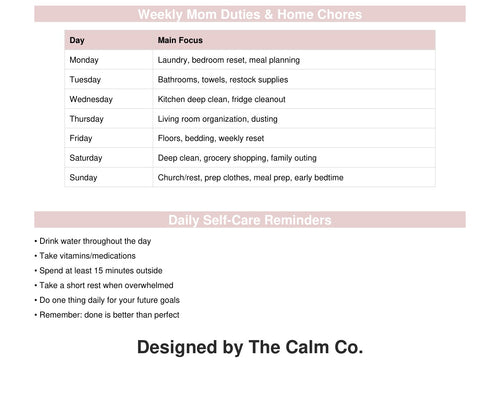 Weekly Mom Duties & Home Chores

| Day | Main Focus |
|---|---|
| Monday | Laundry, bedroom reset, meal planning |
| Tuesday | Bathrooms, towels, restock supplies |
| Wednesday | Kitchen deep clean, fridge cleanout |
| Thursday | Living room organization, dusting |
| Friday | Floors, bedding, weekly reset |
| Saturday | Deep clean, grocery shopping, family outing |
| Sunday | Church/rest, prep clothes, meal prep, early bedtime |

Daily Self-Care Reminders

• Drink water throughout the day
• Take vitamins/medications
• Spend at least 15 minutes outside
• Take a short rest when overwhelmed
• Do one thing daily for your future goals
• Remember: done is better than perfect

Designed by The Calm Co.